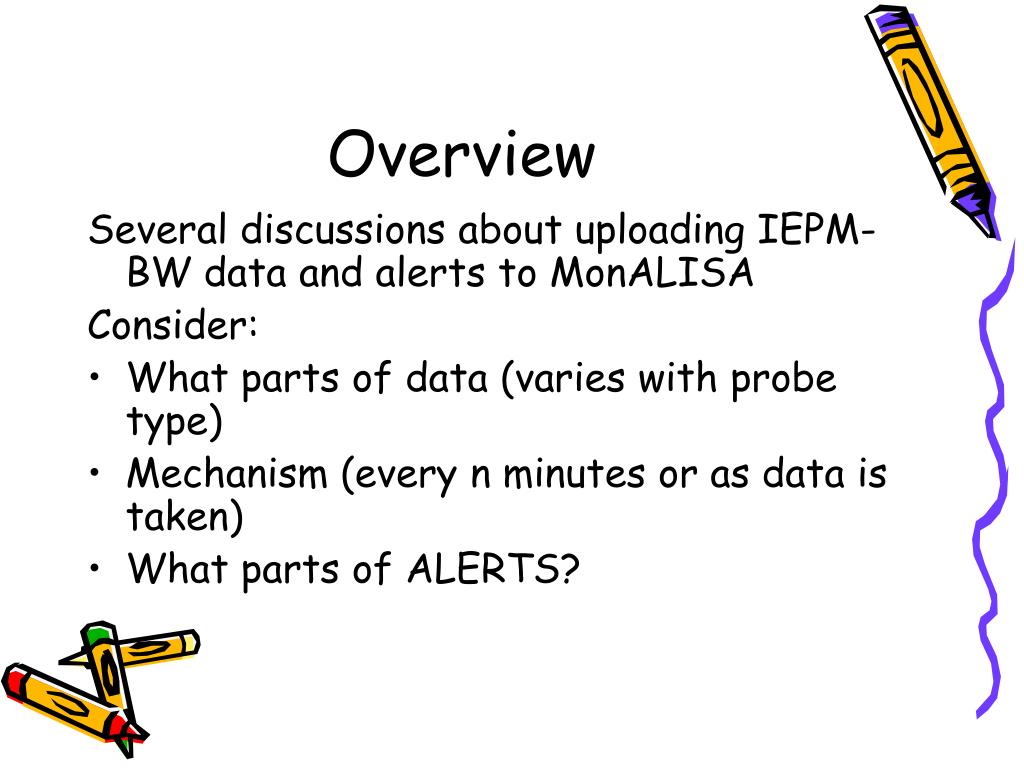 Overview

Several discussions about uploading IEPM-BW data and alerts to MonALISA

Consider:

• What parts of data (varies with probe type)
• Mechanism (every n minutes or as data is taken)
• What parts of ALERTS?